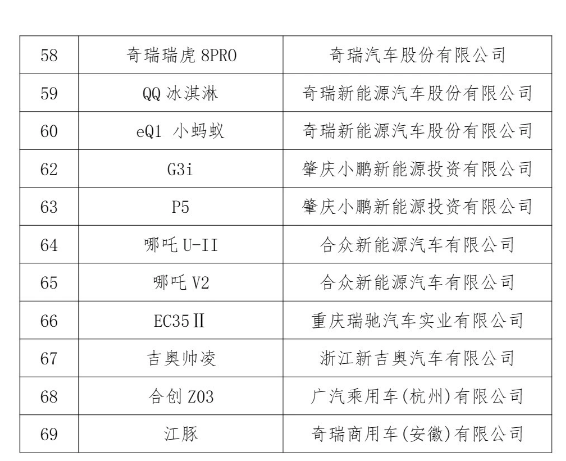 | 58 | 奇瑞瑞虎8PRO | 奇瑞汽车股份有限公司 |
|---|---|---|
| 59 | QQ冰淇淋 | 奇瑞新能源汽车股份有限公司 |
| 60 | eQ1 小蚂蚁 | 奇瑞新能源汽车股份有限公司 |
| 62 | G3i | 肇庆小鹏新能源投资有限公司 |
| 63 | P5 | 肇庆小鹏新能源投资有限公司 |
| 64 | 哪吒U-II | 合众新能源汽车有限公司 |
| 65 | 哪吒V2 | 合众新能源汽车有限公司 |
| 66 | EC35Ⅱ | 重庆瑞驰汽车实业有限公司 |
| 67 | 吉奥帅凌 | 浙江新吉奥汽车有限公司 |
| 68 | 合创Z03 | 广汽乘用车(杭州)有限公司 |
| 69 | 江豚 | 奇瑞商用车(安徽)有限公司 |